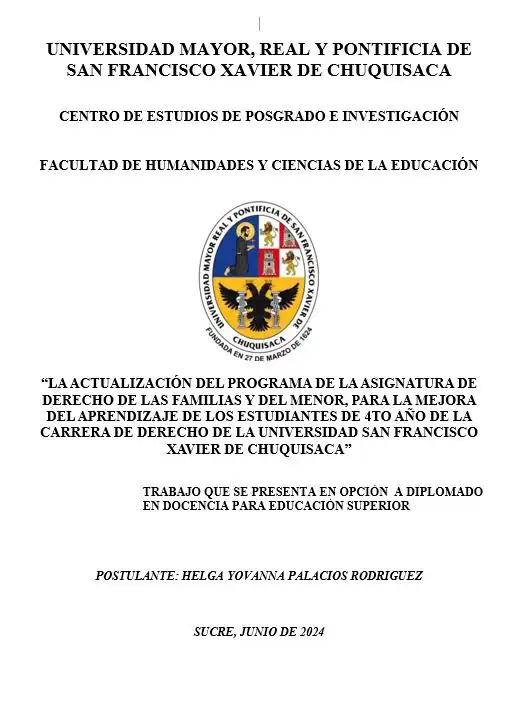 UNIVERSIDAD MAYOR, REAL Y PONTIFICIA DE SAN FRANCISCO XAVIER DE CHUQUISACA

CENTRO DE ESTUDIOS DE POSGRADO E INVESTIGACIÓN

FACULTAD DE HUMANIDADES Y CIENCIAS DE LA EDUCACIÓN

UNIVERSIDAD MAYOR REAL Y PONTIFICIA DE SAN FRANCISCO XAVIER DE CHUQUISACA FUNDADA EN 27 DE MARZO DE 1624

“LA ACTUALIZACIÓN DEL PROGRAMA DE LA ASIGNATURA DE DERECHO DE LAS FAMILIAS Y DEL MENOR, PARA LA MEJORA DEL APRENDIZAJE DE LOS ESTUDIANTES DE 4TO AÑO DE LA CARRERA DE DERECHO DE LA UNIVERSIDAD SAN FRANCISCO XAVIER DE CHUQUISACA”

TRABAJO QUE SE PRESENTA EN OPCIÓN A DIPLOMADO EN DOCENCIA PARA EDUCACIÓN SUPERIOR

POSTULANTE: HELGA YOVANNA PALACIOS RODRIGUEZ

SUCRE, JUNIO DE 2024